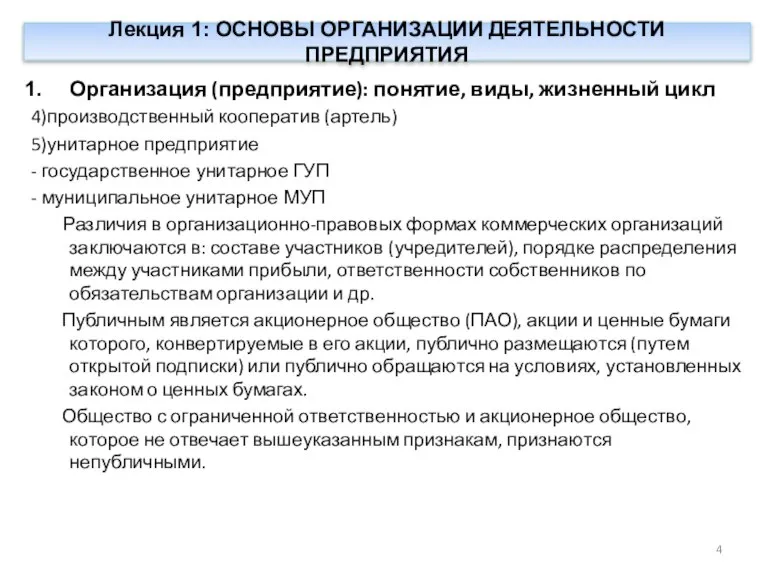 Лекция 1: ОСНОВЫ ОРГАНИЗАЦИИ ДЕЯТЕЛЬНОСТИ ПРЕДПРИЯТИЯ

1. Организация (предприятие): понятие, виды, жизненный цикл

4)производственный кооператив (артель)

5)унитарное предприятие

- государственное унитарное ГУП

- муниципальное унитарное МУП

Различия в организационно-правовых формах коммерческих организаций заключаются в: составе участников (учредителей), порядке распределения между участниками прибыли, ответственности собственников по обязательствам организации и др.

Публичным является акционерное общество (ПАО), акции и ценные бумаги которого, конвертируемые в его акции, публично размещаются (путем открытой подписки) или публично обращаются на условиях, установленных законом о ценных бумагах.

Общество с ограниченной ответственностью и акционерное общество, которое не отвечает вышеуказанным признакам, признаются непубличными.

4